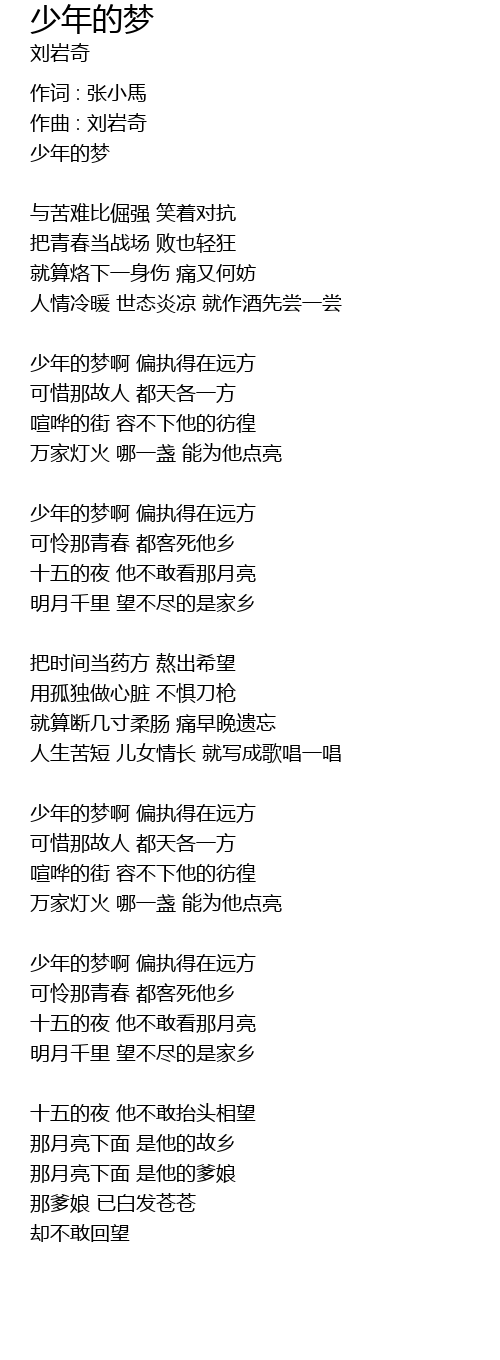 少年的梦
刘岩奇

作词 : 张小馬
作曲 : 刘岩奇
少年的梦

与苦难比倔强 笑着对抗
把青春当战场 败也轻狂
就算烙下一身伤 痛又何妨
人情冷暖 世态炎凉 就作酒先尝一尝

少年的梦啊 偏执得在远方
可惜那故人 都天各一方
喧哗的街 容不下他的彷徨
万家灯火 哪一盏 能为他点亮

少年的梦啊 偏执得在远方
可怜那青春 都客死他乡
十五的夜 他不敢看那月亮
明月千里 望不尽的是家乡

把时间当药方 熬出希望
用孤独做心脏 不惧刀枪
就算断几寸柔肠 痛早晚遗忘
人生苦短 儿女情长 就写成歌唱一唱

少年的梦啊 偏执得在远方
可惜那故人 都天各一方
喧哗的街 容不下他的彷徨
万家灯火 哪一盏 能为他点亮

少年的梦啊 偏执得在远方
可怜那青春 都客死他乡
十五的夜 他不敢看那月亮
明月千里 望不尽的是家乡

十五的夜 他不敢抬头相望
那月亮下面 是他的故乡
那月亮下面 是他的爹娘
那爹娘 已白发苍苍
却不敢回望